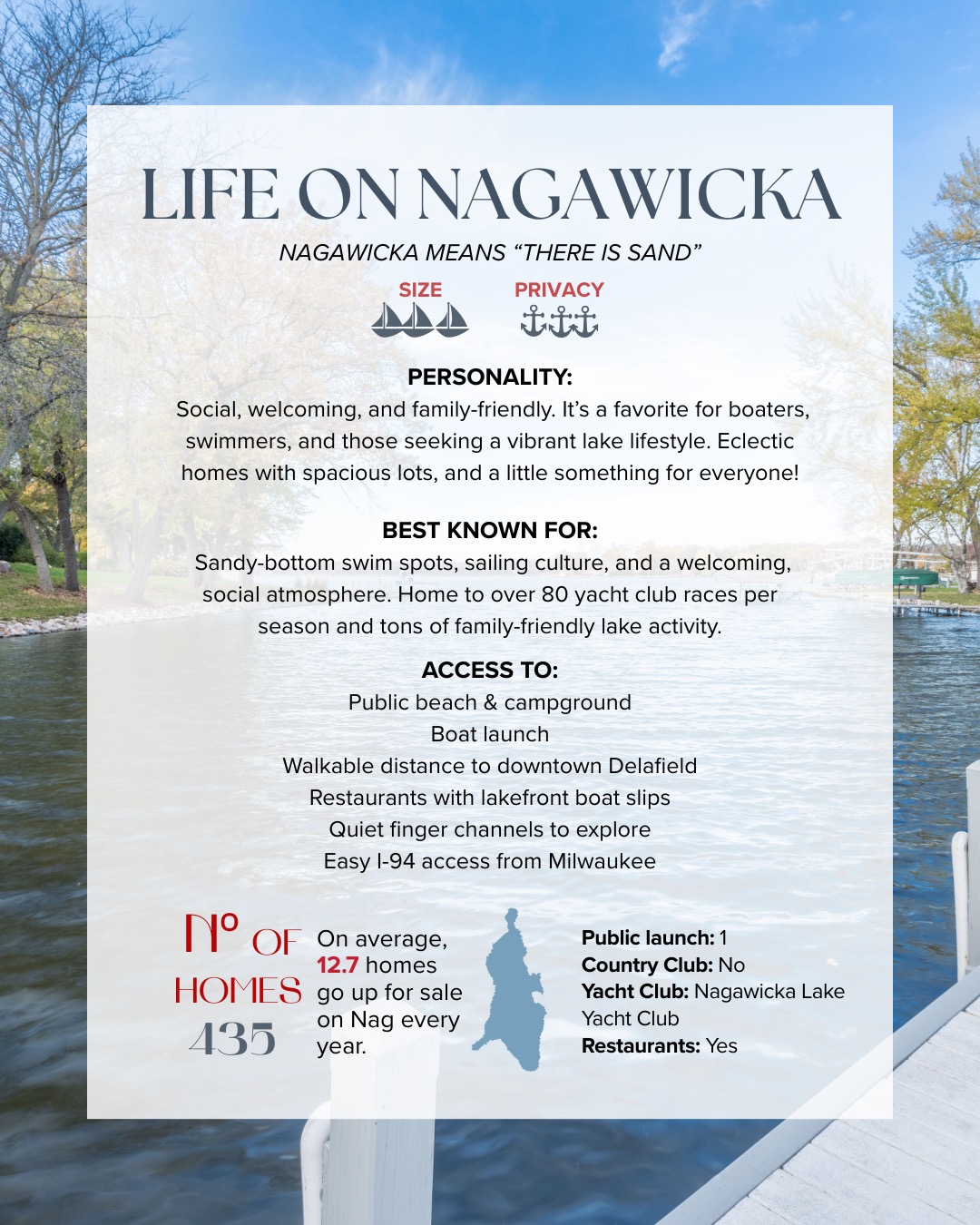 LIFE ON NAGAWICKA

NAGAWICKA MEANS "THERE IS SAND"

SIZE

PRIVACY

PERSONALITY:

Social, welcoming, and family-friendly. It's a favorite for boaters, swimmers, and those seeking a vibrant lake lifestyle. Eclectic homes with spacious lots, and a little something for everyone!

BEST KNOWN FOR:

Sandy-bottom swim spots, sailing culture, and a welcoming, social atmosphere. Home to over 80 yacht club races per season and tons of family-friendly lake activity.

ACCESS TO:

Public beach & campground
Boat launch
Walkable distance to downtown Delafield
Restaurants with lakefront boat slips
Quiet finger channels to explore
Easy I-94 access from Milwaukee

Nº OF HOMES
435

On average, 12.7 homes go up for sale on Nag every year.

Public launch: 1
Country Club: No
Yacht Club: Nagawicka Lake Yacht Club
Restaurants: Yes